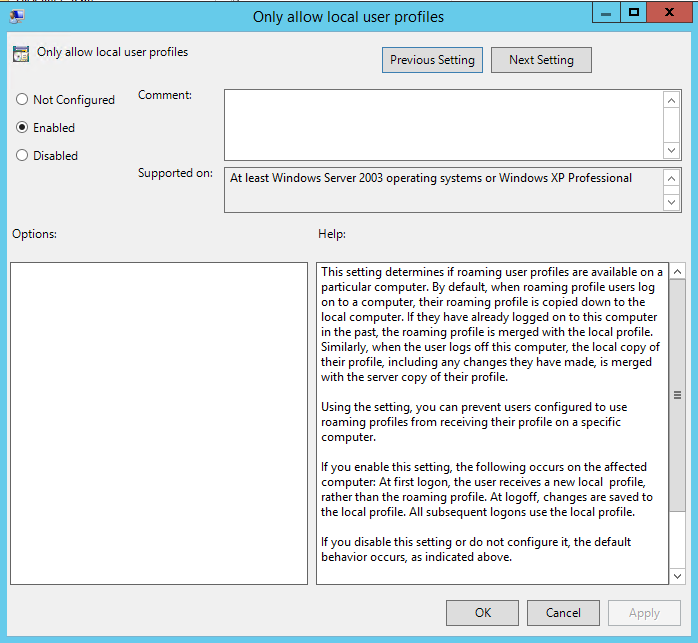 Only allow local user profiles

Only allow local user profiles

Previous Setting

Next Setting

Not Configured

Enabled

Disabled

Comment:

Supported on:

At least Windows Server 2003 operating systems or Windows XP Professional

Options:

Help:

This setting determines if roaming user profiles are available on a particular computer. By default, when roaming profile users log on to a computer, their roaming profile is copied down to the local computer. If they have already logged on to this computer in the past, the roaming profile is merged with the local profile. Similarly, when the user logs off this computer, the local copy of their profile, including any changes they have made, is merged with the server copy of their profile.

Using the setting, you can prevent users configured to use roaming profiles from receiving their profile on a specific computer.

If you enable this setting, the following occurs on the affected computer: At first logon, the user receives a new local profile, rather than the roaming profile. At logoff, changes are saved to the local profile. All subsequent logons use the local profile.

If you disable this setting or do not configure it, the default behavior occurs, as indicated above.

OK

Cancel

Apply